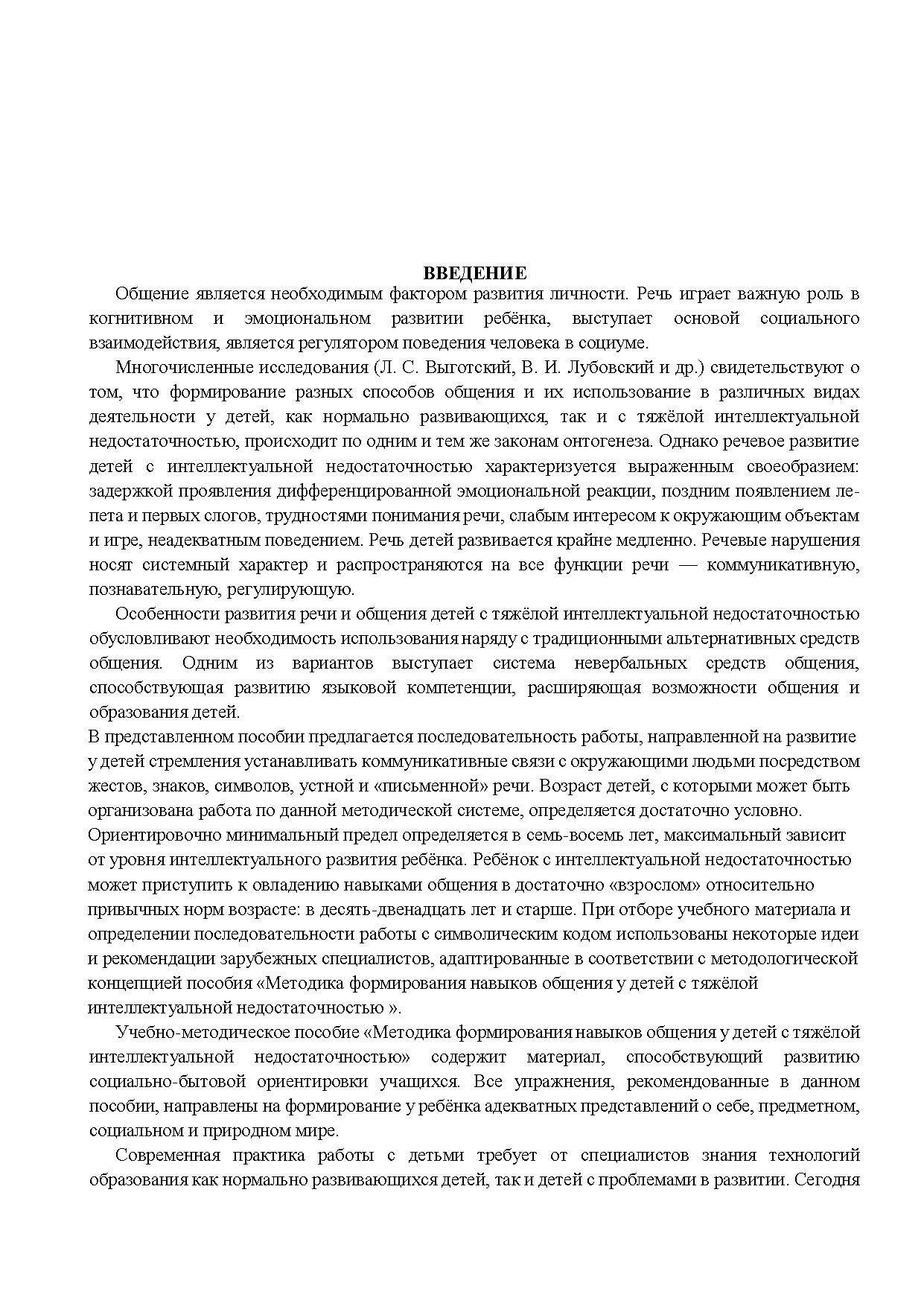 ВВЕДЕНИЕ

Общение является необходимым фактором развития личности. Речь играет важную роль в когнитивном и эмоциональном развитии ребёнка, выступает основой социального взаимодействия, является регулятором поведения человека в социуме.

Многочисленные исследования (Л. С. Выготский, В. И. Лубовский и др.) свидетельствуют о том, что формирование разных способов общения и их использование в различных видах деятельности у детей, как нормально развивающихся, так и с тяжёлой интеллектуальной недостаточностью, происходит по одним и тем же законам онтогенеза. Однако речевое развитие детей с интеллектуальной недостаточностью характеризуется выраженным своеобразием: задержкой проявления дифференцированной эмоциональной реакции, поздним появлением лепета и первых слогов, трудностями понимания речи, слабым интересом к окружающим объектам и игре, неадекватным поведением. Речь детей развивается крайне медленно. Речевые нарушения носят системный характер и распространяются на все функции речи — коммуникативную, познавательную, регулирующую.

Особенности развития речи и общения детей с тяжёлой интеллектуальной недостаточностью обусловливают необходимость использования наряду с традиционными альтернативных средств общения. Одним из вариантов выступает система невербальных средств общения, способствующая развитию языковой компетенции, расширяющая возможности общения и образования детей.

В представленном пособии предлагается последовательность работы, направленной на развитие у детей стремления устанавливать коммуникативные связи с окружающими людьми посредством жестов, знаков, символов, устной и «письменной» речи. Возраст детей, с которыми может быть организована работа по данной методической системе, определяется достаточно условно. Ориентировочно минимальный предел определяется в семь-восемь лет, максимальный зависит от уровня интеллектуального развития ребёнка. Ребёнок с интеллектуальной недостаточностью может приступить к овладению навыками общения в достаточно «взрослом» относительно привычных норм возрасте: в десять-двенадцать лет и старше. При отборе учебного материала и определении последовательности работы с символическим кодом использованы некоторые идеи и рекомендации зарубежных специалистов, адаптированные в соответствии с методологической концепцией пособия «Методика формирования навыков общения у детей с тяжёлой интеллектуальной недостаточностью ».

Учебно-методическое пособие «Методика формирования навыков общения у детей с тяжёлой интеллектуальной недостаточностью» содержит материал, способствующий развитию социально-бытовой ориентировки учащихся. Все упражнения, рекомендованные в данном пособии, направлены на формирование у ребёнка адекватных представлений о себе, предметном, социальном и природном мире.

Современная практика работы с детьми требует от специалистов знания технологий образования как нормально развивающихся детей, так и детей с проблемами в развитии. Сегодня